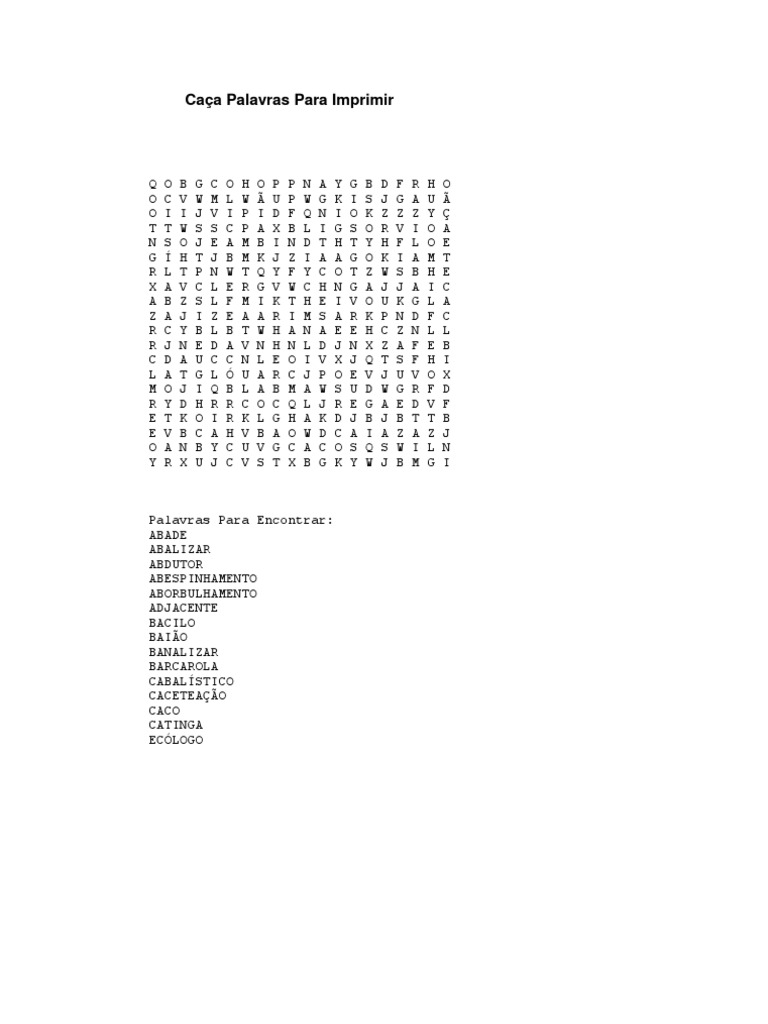 Caça Palavras Para Imprimir

Q O B G C O H O P P N A Y G B D F R H O
O C V W M L W Ã U P W G K I S J G A U Ã
O I I J V I P I D F Q N I O K Z Z Z Y Ç
T T W S S C P A X B L I G S O R V I O A
N S O J E A M B I N D T H T Y H F L O E
G Í H T J B M K J Z I A A G O K I A M T
R L T P N W T Q Y F Y C O T Z W S B H E
X A V C L E R G V W C H N G A J J A I C
A B Z S L F M I K T H E I V O U K G L A
Z A J I Z E A A R I M S A R K P N D F C
R C Y B L B T W H A N A E E H C Z N L L
R J N E D A V N H N L D J N X Z A F E B
C D A U C C N L E O I V X J Q T S F H I
L A T G L Ó U A R C J P O E V J U V O X
M O J I Q B L A B M A W S U D W G R F D
R Y D H R R C O C Q L J R E G A E D V F
E T K O I R K L G H A K D J B J B T T B
E V B C A H V B A O W D C A I A Z A Z J
O A N B Y C U V G C A C O S Q S W I L N
Y R X U J C V S T X B G K Y W J B M G I

Palavras Para Encontrar:
ABADE
ABALIZAR
ABDUTOR
ABESPINHAMENTO
ABORBULHAMENTO
ADJACENTE
BACILO
BAIÃO
BANALIZAR
BARCAROLA
CABALÍSTICO
CACETEAÇÃO
CACO
CATINGA
ECÓLOGO